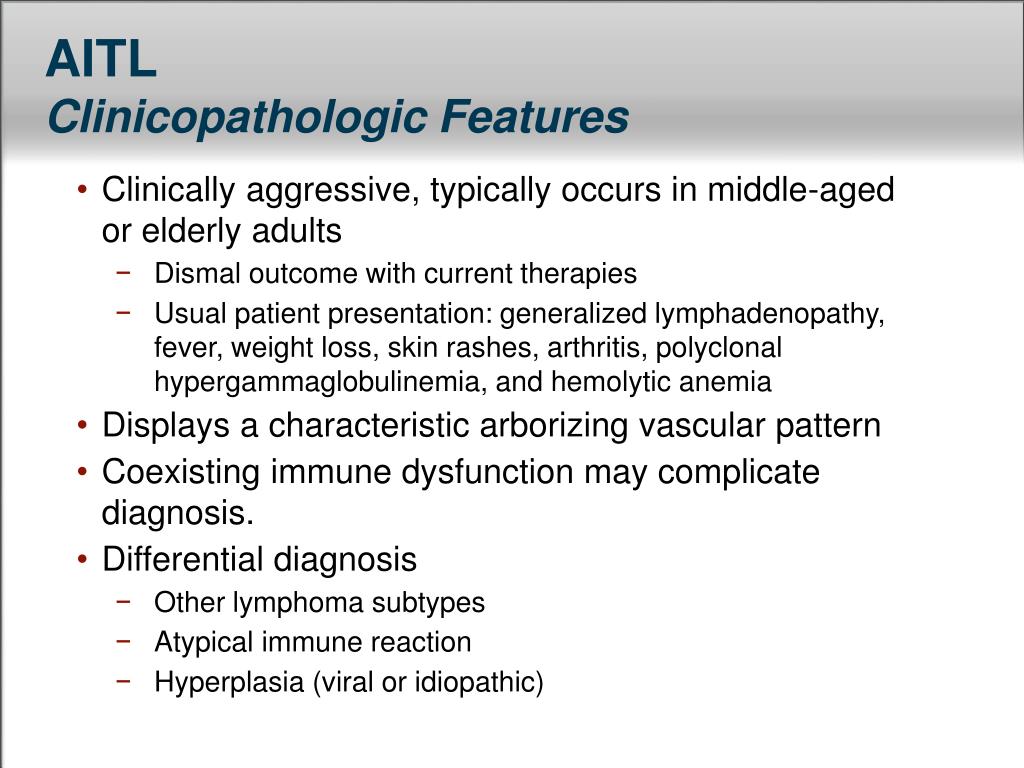 AITL
Clinicopathologic Features

• Clinically aggressive, typically occurs in middle-aged or elderly adults
− Dismal outcome with current therapies
− Usual patient presentation: generalized lymphadenopathy, fever, weight loss, skin rashes, arthritis, polyclonal hypergammaglobulinemia, and hemolytic anemia
• Displays a characteristic arborizing vascular pattern
• Coexisting immune dysfunction may complicate diagnosis.
• Differential diagnosis
− Other lymphoma subtypes
− Atypical immune reaction
− Hyperplasia (viral or idiopathic)